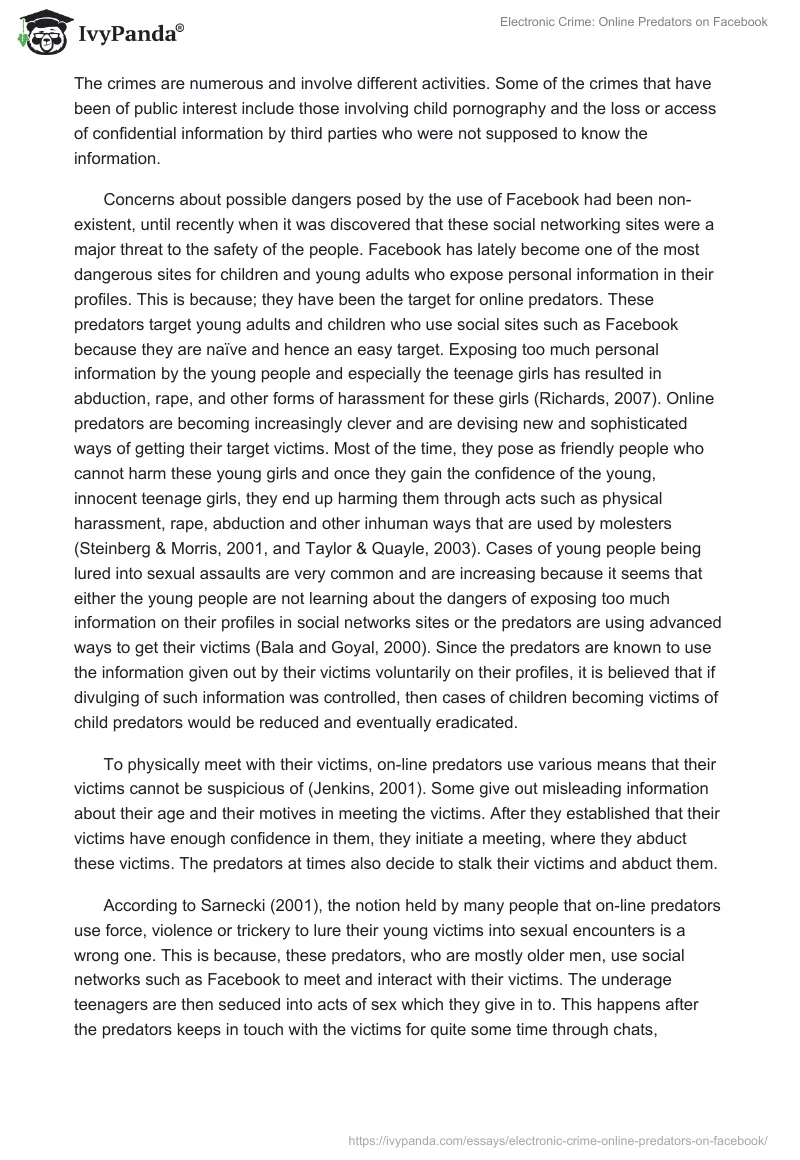 IvyPanda®

Electronic Crime: Online Predators on Facebook

The crimes are numerous and involve different activities. Some of the crimes that have been of public interest include those involving child pornography and the loss or access of confidential information by third parties who were not supposed to know the information.

Concerns about possible dangers posed by the use of Facebook had been non-existent, until recently when it was discovered that these social networking sites were a major threat to the safety of the people. Facebook has lately become one of the most dangerous sites for children and young adults who expose personal information in their profiles. This is because; they have been the target for online predators. These predators target young adults and children who use social sites such as Facebook because they are naïve and hence an easy target. Exposing too much personal information by the young people and especially the teenage girls has resulted in abduction, rape, and other forms of harassment for these girls (Richards, 2007). Online predators are becoming increasingly clever and are devising new and sophisticated ways of getting their target victims. Most of the time, they pose as friendly people who cannot harm these young girls and once they gain the confidence of the young, innocent teenage girls, they end up harming them through acts such as physical harassment, rape, abduction and other inhuman ways that are used by molesters (Steinberg & Morris, 2001, and Taylor & Quayle, 2003). Cases of young people being lured into sexual assaults are very common and are increasing because it seems that either the young people are not learning about the dangers of exposing too much information on their profiles in social networks sites or the predators are using advanced ways to get their victims (Bala and Goyal, 2000). Since the predators are known to use the information given out by their victims voluntarily on their profiles, it is believed that if divulging of such information was controlled, then cases of children becoming victims of child predators would be reduced and eventually eradicated.

To physically meet with their victims, on-line predators use various means that their victims cannot be suspicious of (Jenkins, 2001). Some give out misleading information about their age and their motives in meeting the victims. After they established that their victims have enough confidence in them, they initiate a meeting, where they abduct these victims. The predators at times also decide to stalk their victims and abduct them.

According to Sarnecki (2001), the notion held by many people that on-line predators use force, violence or trickery to lure their young victims into sexual encounters is a wrong one. This is because, these predators, who are mostly older men, use social networks such as Facebook to meet and interact with their victims. The underage teenagers are then seduced into acts of sex which they give in to. This happens after the predators keeps in touch with the victims for quite some time through chats,

https://ivypanda.com/essays/electronic-crime-online-predators-on-facebook/